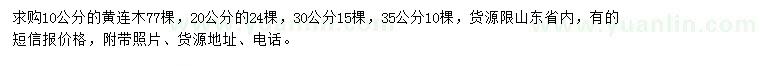 求购10公分的黄连木77棵，20公分的24棵，30公分15棵，35公分10棵，货源限山东省内，有的短信报价格，附带照片、货源地址、电话。

www.yuanlin.com